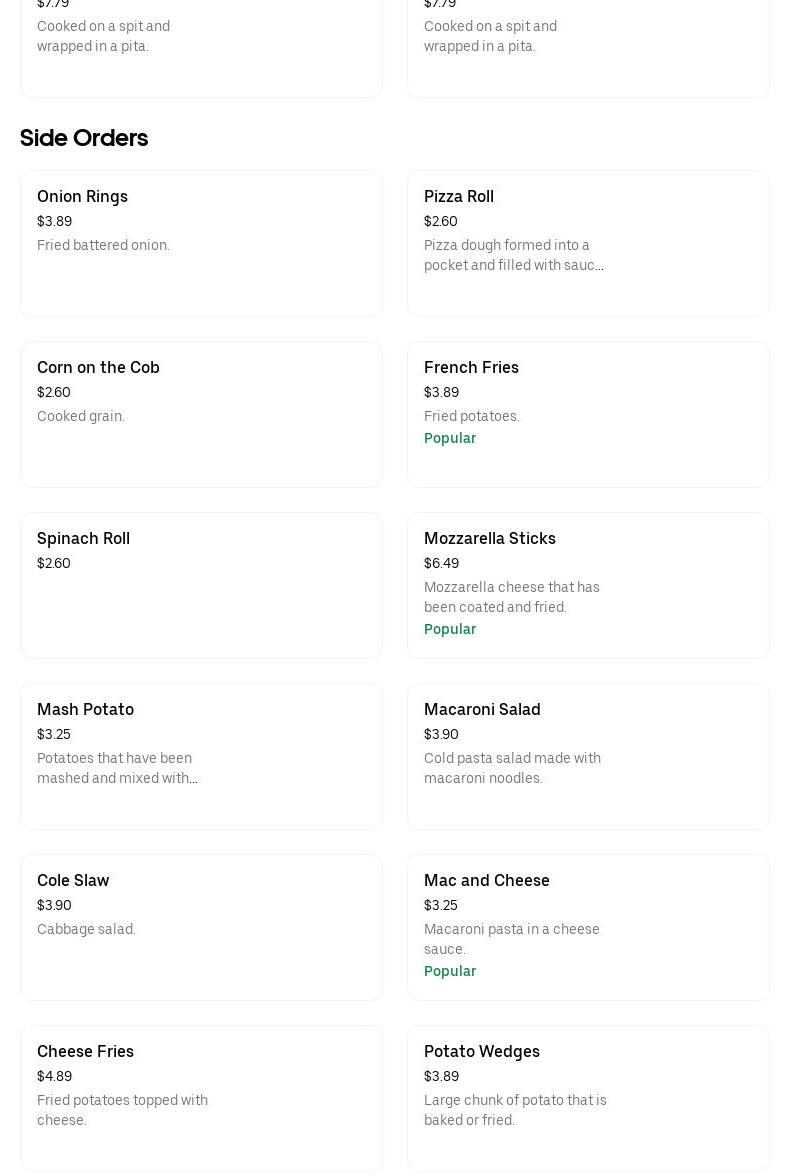 $7.79
Cooked on a spit and wrapped in a pita.

$7.79
Cooked on a spit and wrapped in a pita.

Side Orders

Onion Rings
$3.89
Fried battered onion.

Pizza Roll
$2.60
Pizza dough formed into a pocket and filled with sauc...

Corn on the Cob
$2.60
Cooked grain.

French Fries
$3.89
Fried potatoes.
Popular

Spinach Roll
$2.60

Mozzarella Sticks
$6.49
Mozzarella cheese that has been coated and fried.
Popular

Mash Potato
$3.25
Potatoes that have been mashed and mixed with...

Macaroni Salad
$3.90
Cold pasta salad made with macaroni noodles.

Cole Slaw
$3.90
Cabbage salad.

Mac and Cheese
$3.25
Macaroni pasta in a cheese sauce.
Popular

Cheese Fries
$4.89
Fried potatoes topped with cheese.

Potato Wedges
$3.89
Large chunk of potato that is baked or fried.